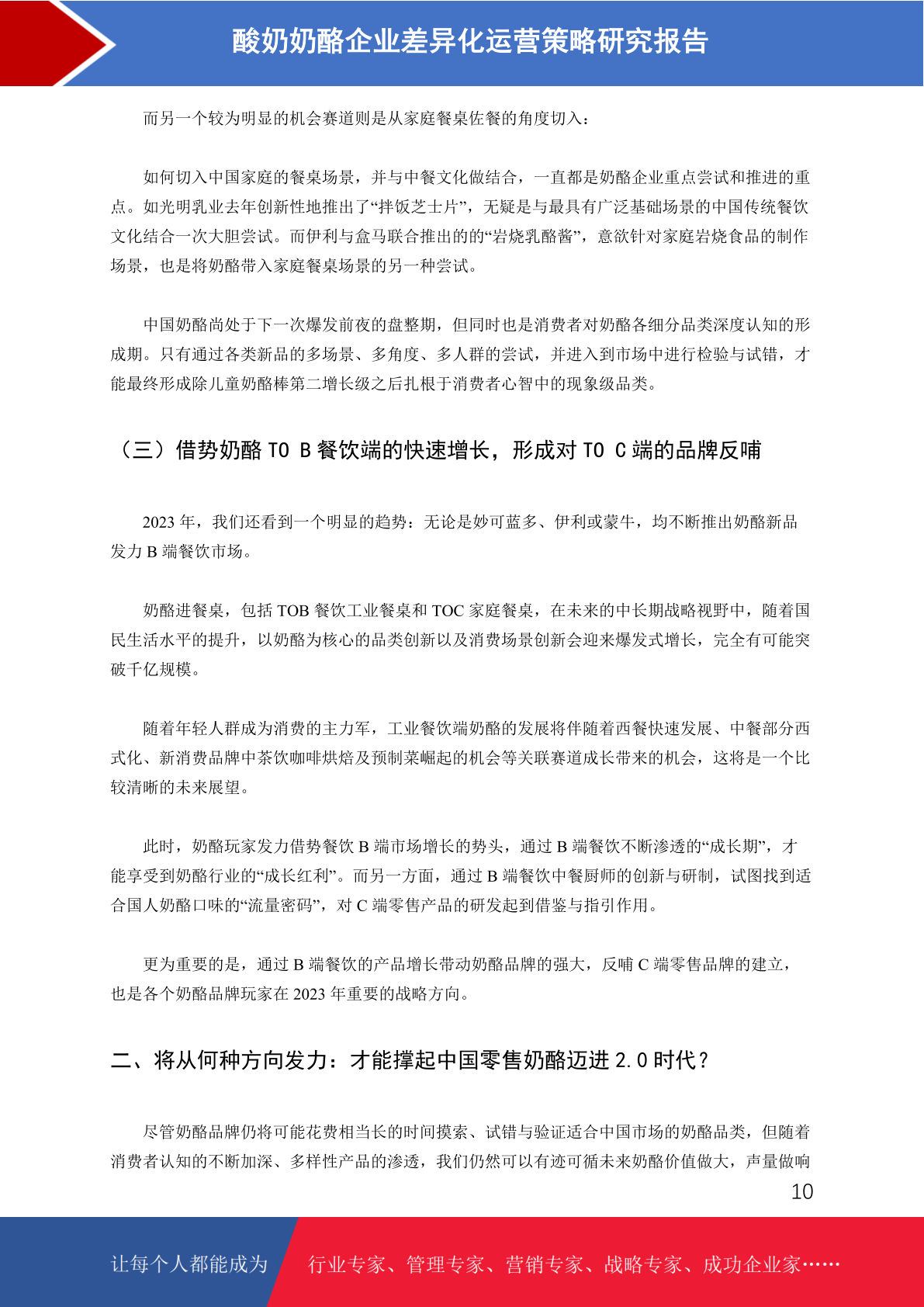 酸奶奶酪企业差异化运营策略研究报告

而另一个较为明显的机会赛道则是从家庭餐桌佐餐的角度切入：

如何切入中国家庭的餐桌场景，并与中餐文化做结合，一直都是奶酪企业重点尝试和推进的重点。如光明乳业去年创新性地推出了“拌饭芝士片”，无疑是与最具有广泛基础场景的中国传统餐饮文化结合一次大胆尝试。而伊利与盒马联合推出的的“岩烧乳酪酱”，意欲针对家庭岩烧食品的制作场景，也是将奶酪带入家庭餐桌场景的另一种尝试。

中国奶酪尚处于下一次爆发前夜的盘整期，但同时也是消费者对奶酪各细分品类深度认知的形成期。只有通过各类新品的多场景、多角度、多人群的尝试，并进入到市场中进行检验与试错，才能最终形成除儿童奶酪棒第二增长级之后扎根于消费者心智中的现象级品类。

（三）借势奶酪 TO B 餐饮端的快速增长，形成对 TO C 端的品牌反哺

2023 年，我们还看到一个明显的趋势：无论是妙可蓝多、伊利或蒙牛，均不断推出奶酪新品发力 B 端餐饮市场。

奶酪进餐桌，包括 TOB 餐饮工业餐桌和 TOC 家庭餐桌，在未来的中长期战略视野中，随着国民生活水平的提升，以奶酪为核心的品类创新以及消费场景创新会迎来爆发式增长，完全有可能突破千亿规模。

随着年轻人群成为消费的主力军，工业餐饮端奶酪的发展将伴随着西餐快速发展、中餐部分西式化、新消费品牌中茶饮咖啡烘焙及预制菜崛起的机会等关联赛道成长带来的机会，这将是一个比较清晰的未来展望。

此时，奶酪玩家发力借势餐饮 B 端市场增长的势头，通过 B 端餐饮不断渗透的“成长期”，才能享受到奶酪行业的“成长红利”。而另一方面，通过 B 端餐饮中餐厨师的创新与研制，试图找到适合国人奶酪口味的“流量密码”，对 C 端零售产品的研发起到借鉴与指引作用。

更为重要的是，通过 B 端餐饮的产品增长带动奶酪品牌的强大，反哺 C 端零售品牌的建立，也是各个奶酪品牌玩家在 2023 年重要的战略方向。

二、将从何种方向发力：才能撑起中国零售奶酪迈进 2.0 时代？

尽管奶酪品牌仍将可能花费相当长的时间摸索、试错与验证适合中国市场的奶酪品类，但随着消费者认知的不断加深、多样性产品的渗透，我们仍然可以有迹可循未来奶酪价值做大，声量做响

10

让每个人都能成为 行业专家、管理专家、营销专家、战略专家、成功企业家……